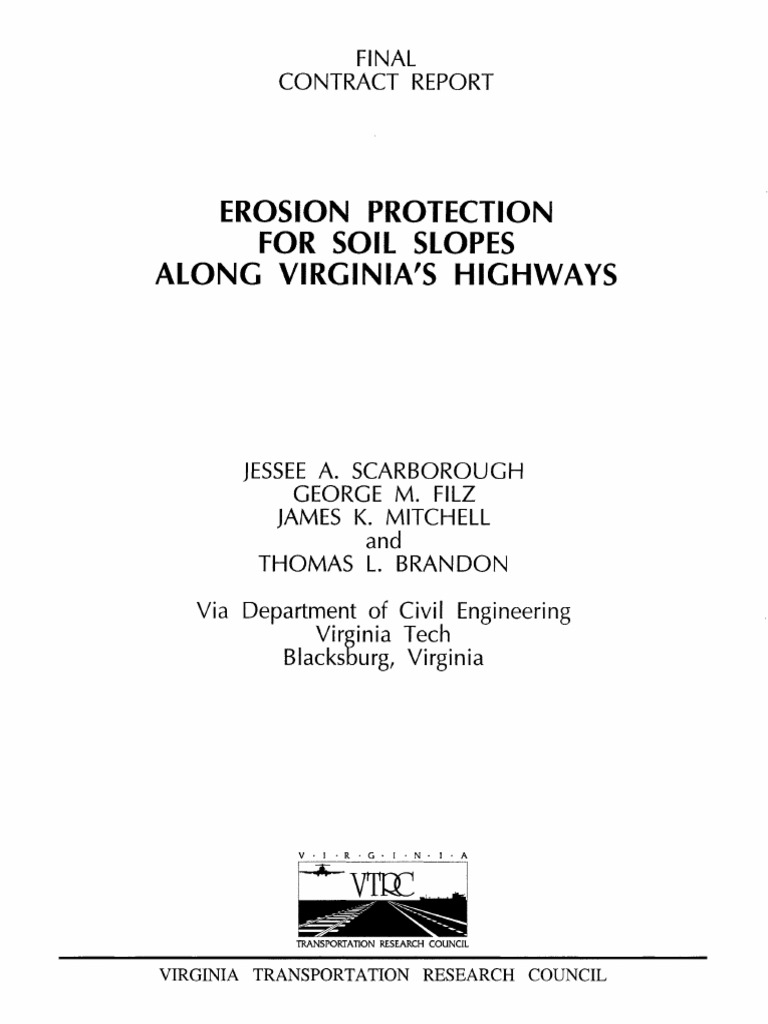 FINAL
CONTRACT REPORT

EROSION PROTECTION FOR SOIL SLOPES ALONG VIRGINIA'S HIGHWAYS

JESSEE A. SCARBOROUGH
GEORGE M. FILZ
JAMES K. MITCHELL
and
THOMAS L. BRANDON

Via Department of Civil Engineering
Virginia Tech
Blacksburg, Virginia

V · I · R · G · I · N · I · A
VTRC
TRANSPORTATION RESEARCH COUNCIL

VIRGINIA TRANSPORTATION RESEARCH COUNCIL